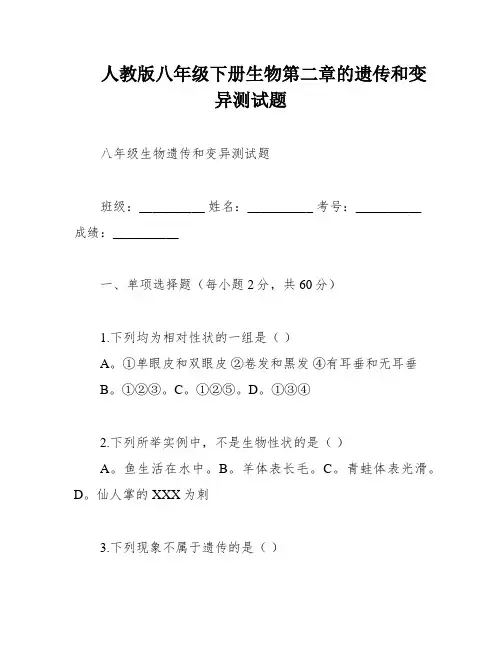 人教版八年级下册生物第二章的遗传和变异测试题

八年级生物遗传和变异测试题

班级：__________ 姓名：__________ 考号：__________ 成绩：__________

一、单项选择题（每小题 2 分，共 60 分）

1.下列均为相对性状的一组是（ ）

A。①单眼皮和双眼皮 ②卷发和黑发 ④有耳垂和无耳垂

B。①②③。C。①②⑤。D。①③④

2.下列所举实例中，不是生物性状的是（ ）

A。鱼生活在水中。B。羊体表长毛。C。青蛙体表光滑。D。仙人掌的 XXX 为刺

3.下列现象不属于遗传的是（ ）